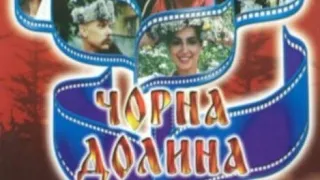 ЧОРНА
ДОЛИНА